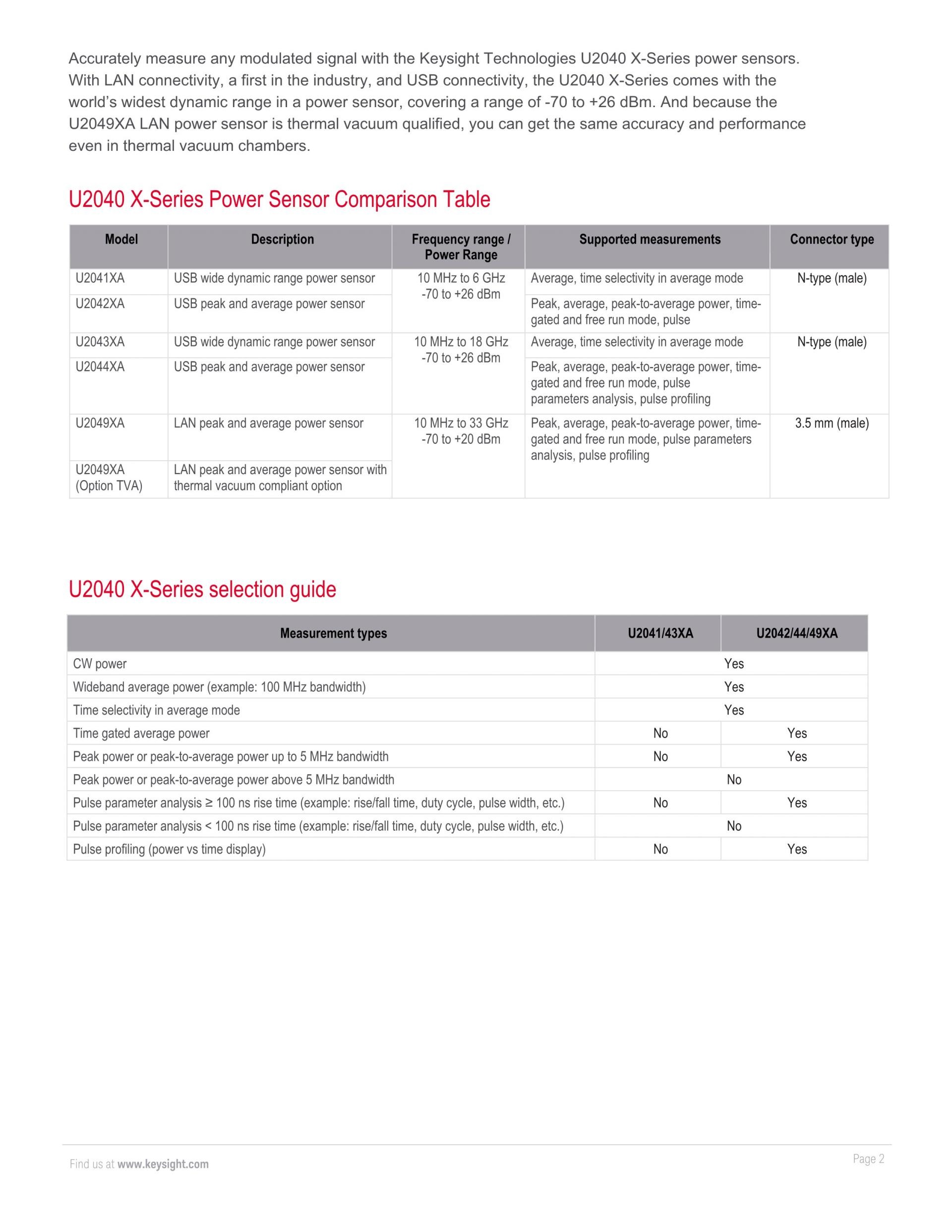 Accurately measure any modulated signal with the Keysight Technologies U2040 X-Series power sensors. With LAN connectivity, a first in the industry, and USB connectivity, the U2040 X-Series comes with the world's widest dynamic range in a power sensor, covering a range of -70 to +26 dBm. And because the U2049XA LAN power sensor is thermal vacuum qualified, you can get the same accuracy and performance even in thermal vacuum chambers.

U2040 X-Series Power Sensor Comparison Table

| Model | Description | Frequency range / Power Range | Supported measurements | Connector type |
|---|---|---|---|---|
| U2041XA | USB wide dynamic range power sensor | 10 MHz to 6 GHz -70 to +26 dBm | Average, time selectivity in average mode | N-type (male) |
| U2042XA | USB peak and average power sensor | | Peak, average, peak-to-average power, time-gated and free run mode, pulse | |
| U2043XA | USB wide dynamic range power sensor | 10 MHz to 18 GHz -70 to +26 dBm | Average, time selectivity in average mode | N-type (male) |
| U2044XA | USB peak and average power sensor | | Peak, average, peak-to-average power, time-gated and free run mode, pulse parameters analysis, pulse profiling | |
| U2049XA | LAN peak and average power sensor | 10 MHz to 33 GHz -70 to +20 dBm | Peak, average, peak-to-average power, time-gated and free run mode, pulse parameters analysis, pulse profiling | 3.5 mm (male) |
| U2049XA (Option TVA) | LAN peak and average power sensor with thermal vacuum compliant option | | | |

U2040 X-Series selection guide

| Measurement types | U2041/43XA | U2042/44/49XA |
|---|---|---|
| CW power | Yes | |
| Wideband average power (example: 100 MHz bandwidth) | Yes | |
| Time selectivity in average mode | Yes | |
| Time gated average power | No | Yes |
| Peak power or peak-to-average power up to 5 MHz bandwidth | No | Yes |
| Peak power or peak-to-average power above 5 MHz bandwidth | No | |
| Pulse parameter analysis ≥ 100 ns rise time (example: rise/fall time, duty cycle, pulse width, etc.) | No | Yes |
| Pulse parameter analysis < 100 ns rise time (example: rise/fall time, duty cycle, pulse width, etc.) | No | |
| Pulse profiling (power vs time display) | No | Yes |

Find us at www.keysight.com

Page 2